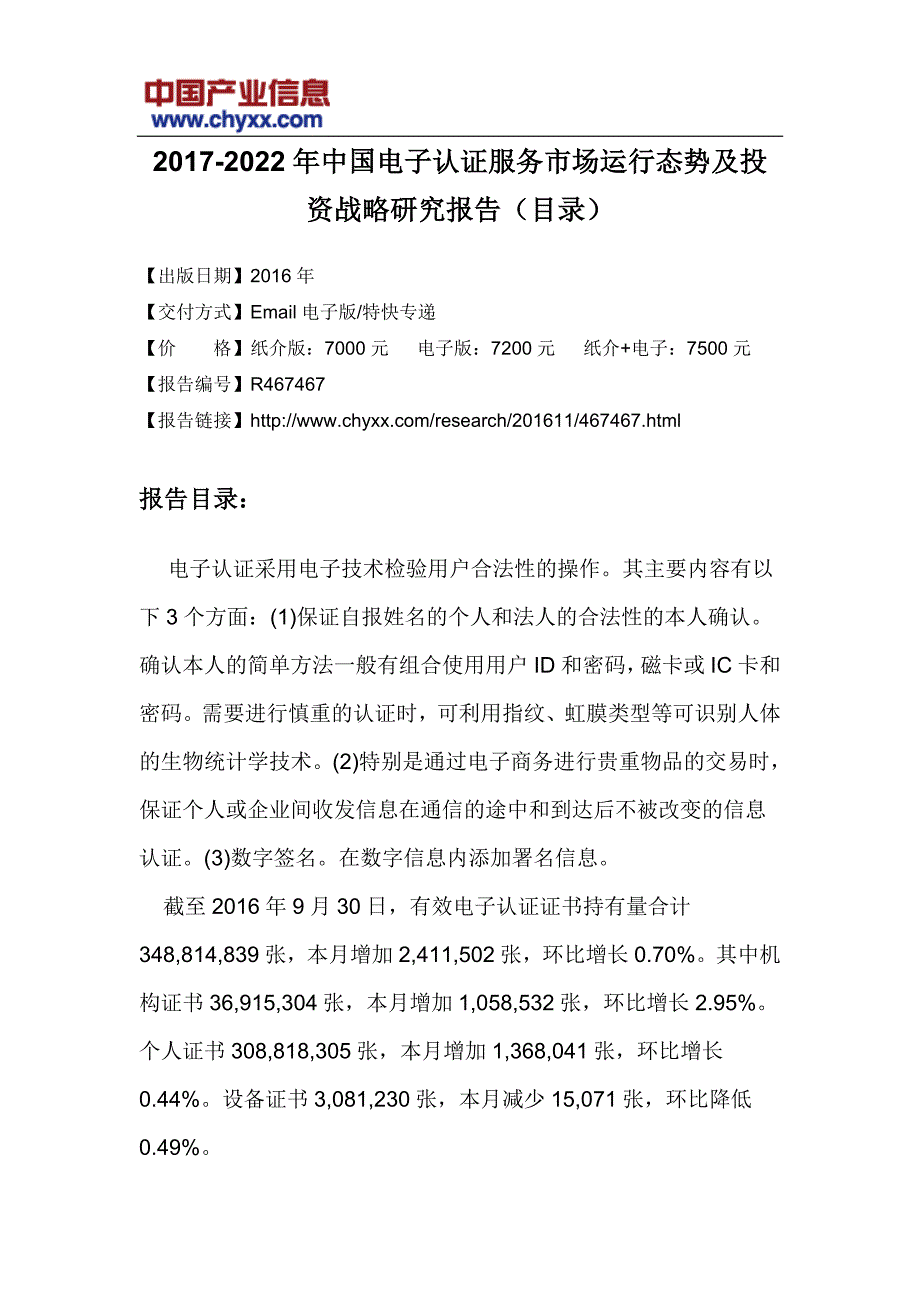 中国产业信息
www.chyxx.com

2017-2022年中国电子认证服务市场运行态势及投资战略研究报告（目录）

【出版日期】2016年
【交付方式】Email电子版/特快专递
【价　　格】纸介版：7000元　电子版：7200元　纸介+电子：7500元
【报告编号】R467467
【报告链接】http://www.chyxx.com/research/201611/467467.html

报告目录：

电子认证采用电子技术检验用户合法性的操作。其主要内容有以下3个方面：(1)保证自报姓名的个人和法人的合法性的本人确认。确认本人的简单方法一般有组合使用用户ID和密码，磁卡或IC卡和密码。需要进行慎重的认证时，可利用指纹、虹膜类型等可识别人体的生物统计学技术。(2)特别是通过电子商务进行贵重物品的交易时，保证个人或企业间收发信息在通信的途中和到达后不被改变的信息认证。(3)数字签名。在数字信息内添加署名信息。

截至2016年9月30日，有效电子认证证书持有量合计348,814,839张，本月增加2,411,502张，环比增长0.70%。其中机构证书36,915,304张，本月增加1,058,532张，环比增长2.95%。个人证书308,818,305张，本月增加1,368,041张，环比增长0.44%。设备证书3,081,230张，本月减少15,071张，环比降低0.49%。